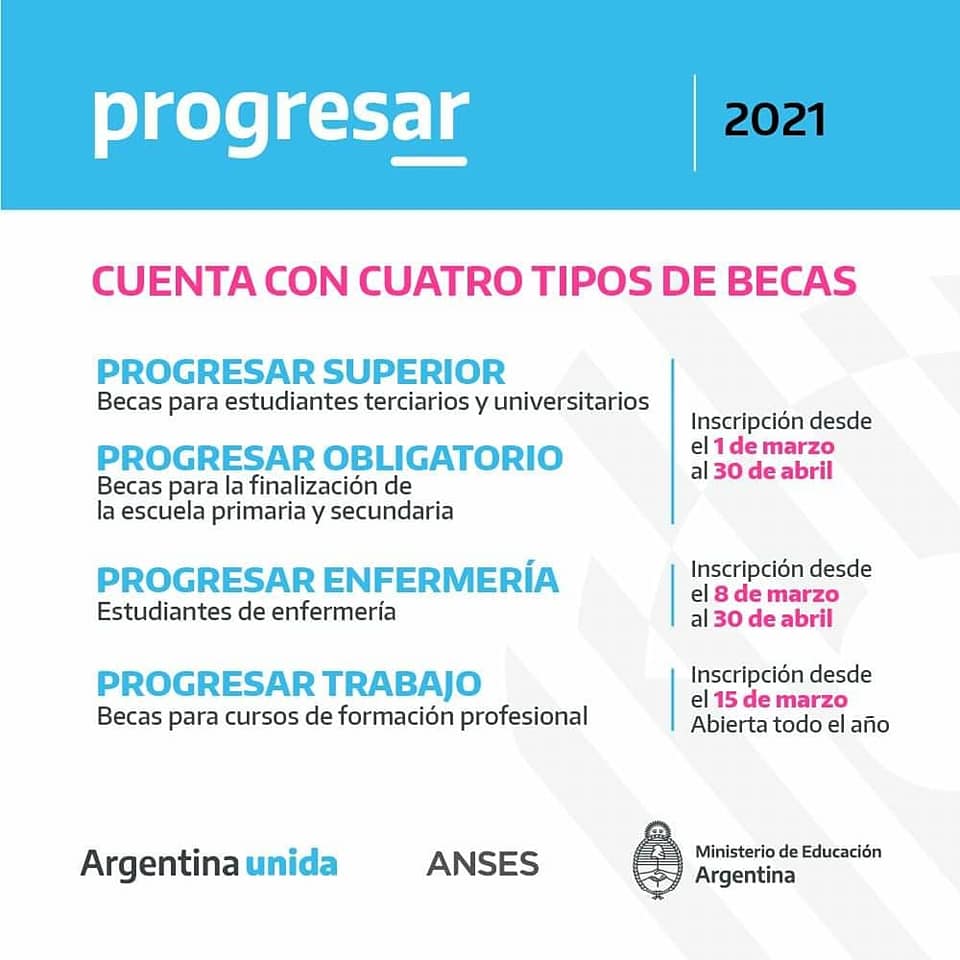 progresar

2021

CUENTA CON CUATRO TIPOS DE BECAS

PROGRESAR SUPERIOR
Becas para estudiantes terciarios y universitarios

PROGRESAR OBLIGATORIO
Becas para la finalización de la escuela primaria y secundaria

Inscripción desde el 1 de marzo al 30 de abril

PROGRESAR ENFERMERÍA
Estudiantes de enfermería

Inscripción desde el 8 de marzo al 30 de abril

PROGRESAR TRABAJO
Becas para cursos de formación profesional

Inscripción desde el 15 de marzo Abierta todo el año

Argentina unida

ANSES

Ministerio de Educación
Argentina